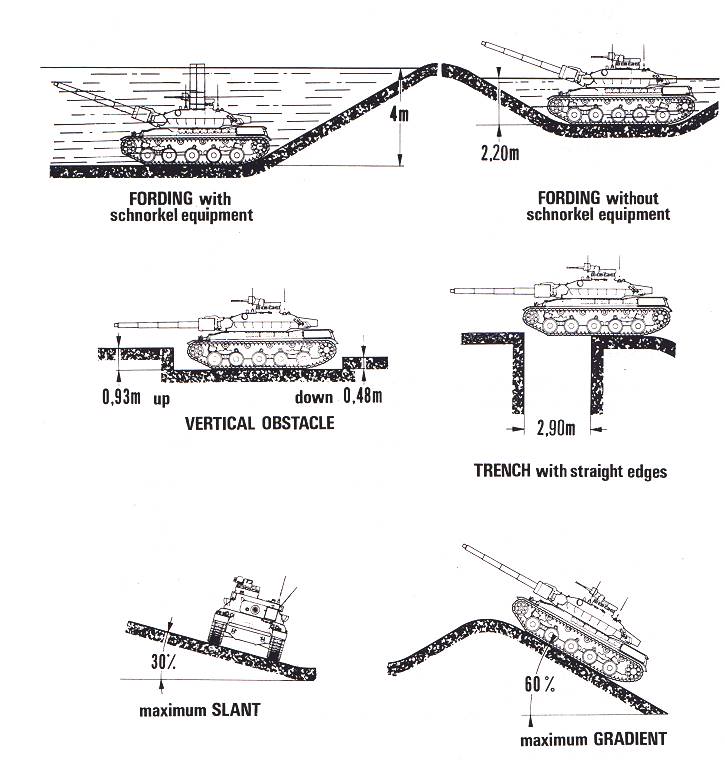 4m

2,20m

FORDING with schnorkel equipment

FORDING without schnorkel equipment

0,93m up

down 0,48m

VERTICAL OBSTACLE

2,90m

TRENCH with straight edges

30%

maximum SLANT

60 %

maximum GRADIENT